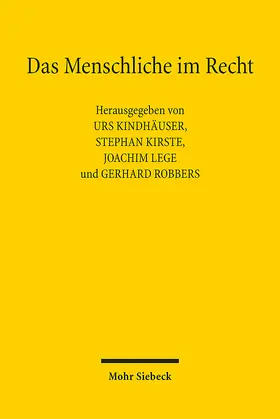 Das Menschliche im Recht

Herausgegeben von
URS KINDHÄUSER,
STEPHAN KIRSTE,
JOACHIM LEGE
und GERHARD ROBBERS

Mohr Siebeck